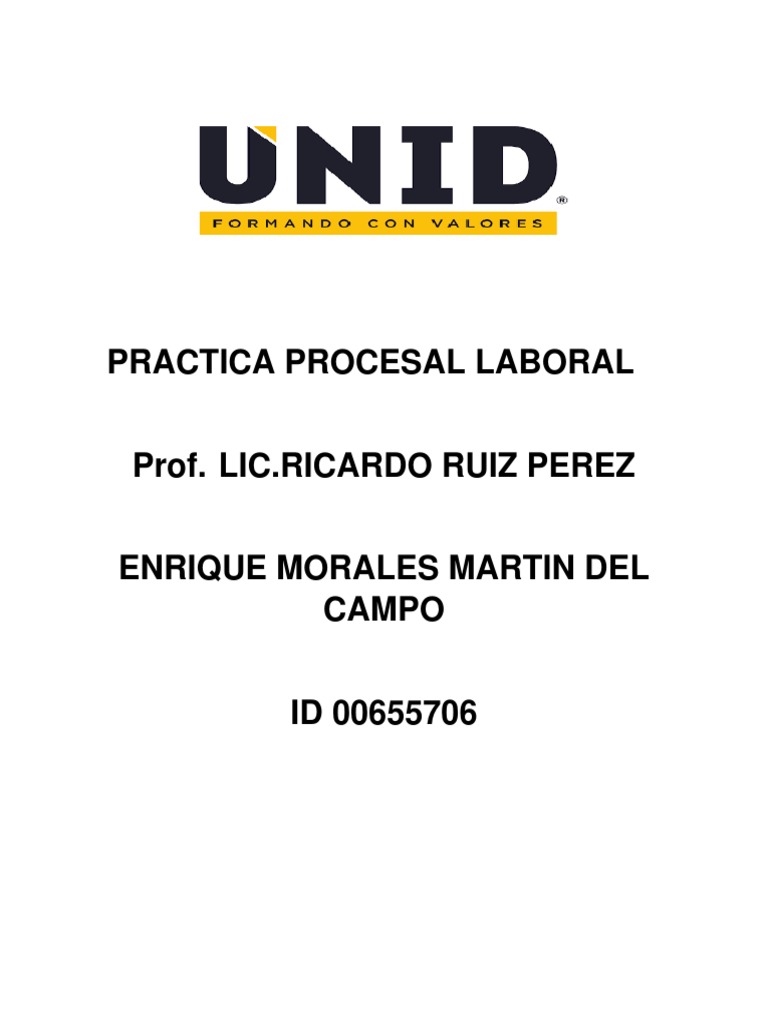 UNID®
FORMANDO CON VALORES

PRACTICA PROCESAL LABORAL

Prof. LIC.RICARDO RUIZ PEREZ

ENRIQUE MORALES MARTIN DEL CAMPO

ID 00655706